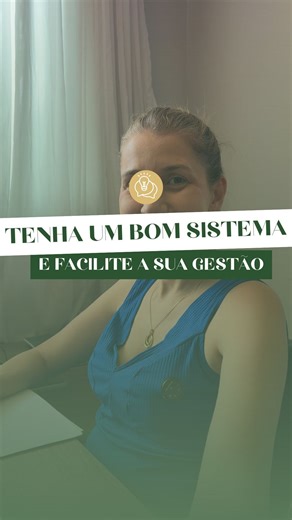 TENHA UM BOM SISTEMA

E FACILITE A SUA GESTÃO